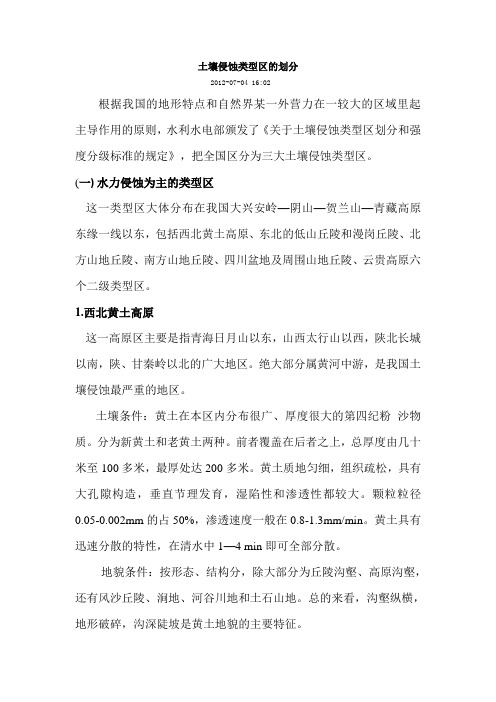 土壤侵蚀类型区的划分

2012-07-04 16:02

根据我国的地形特点和自然界某一外营力在一较大的区域里起主导作用的原则，水利水电部颁发了《关于土壤侵蚀类型区划分和强度分级标准的规定》，把全国区分为三大土壤侵蚀类型区。

(一) 水力侵蚀为主的类型区

这一类型区大体分布在我国大兴安岭—阴山—贺兰山—青藏高原东缘一线以东，包括西北黄土高原、东北的低山丘陵和漫岗丘陵、北方山地丘陵、南方山地丘陵、四川盆地及周围山地丘陵、云贵高原六个二级类型区。

1.西北黄土高原

这一高原区主要是指青海日月山以东，山西太行山以西，陕北长城以南，陕、甘秦岭以北的广大地区。绝大部分属黄河中游，是我国土壤侵蚀最严重的地区。

土壤条件：黄土在本区内分布很广、厚度很大的第四纪粉 沙物质。分为新黄土和老黄土两种。前者覆盖在后者之上，总厚度由几十米至 100 多米，最厚处达 200 多米。黄土质地匀细，组织疏松，具有大孔隙构造，垂直节理发育，湿陷性和渗透性都较大。颗粒粒径 0.05-0.002mm 的占 50%，渗透速度一般在 0.8-1.3mm/min。黄土具有迅速分散的特性，在清水中 1—4 min 即可全部分散。

地貌条件：按形态、结构分，除大部分为丘陵沟壑、高原沟壑，还有风沙丘陵、涧地、河谷川地和土石山地。总的来看，沟壑纵横，地形破碎，沟深陡坡是黄土地貌的主要特征。